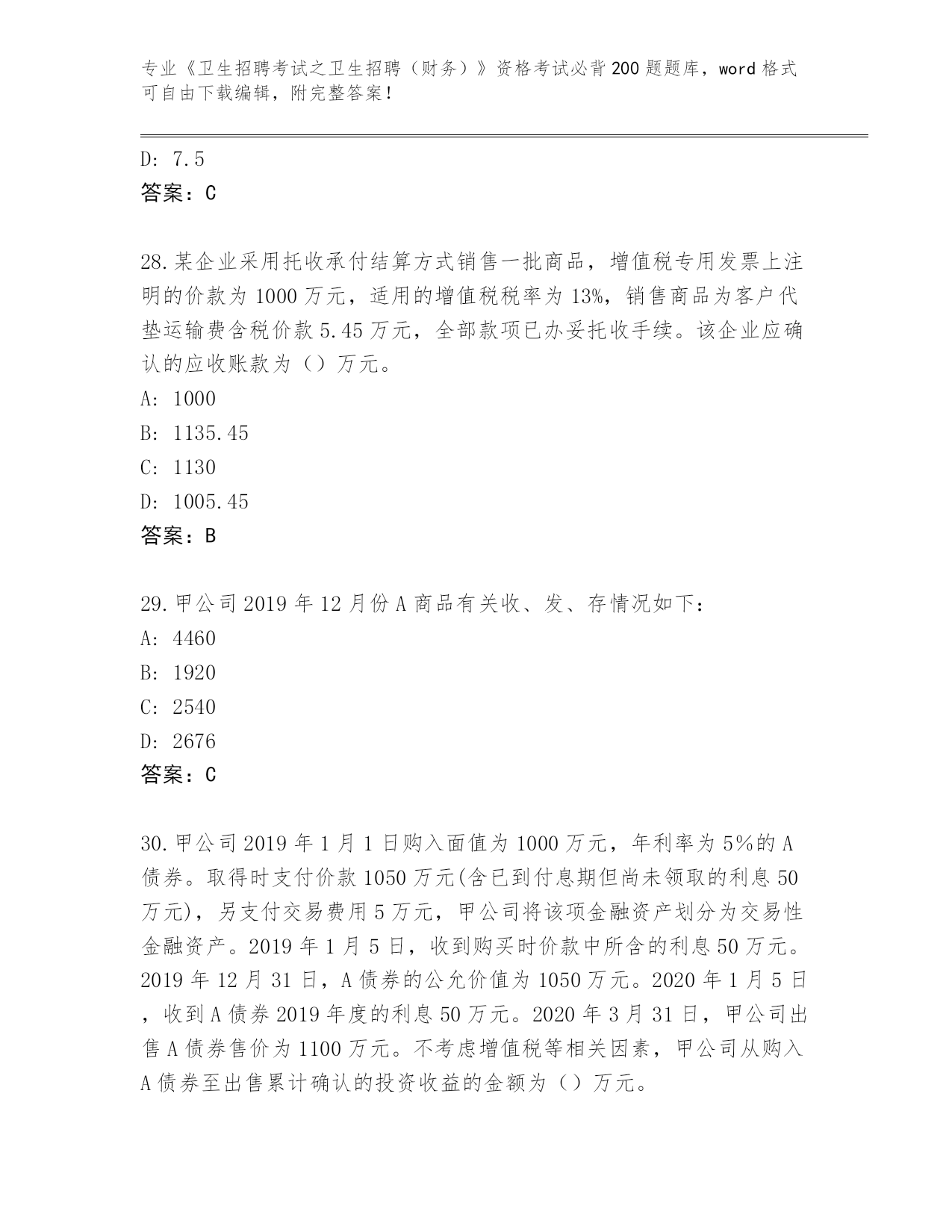 专业《卫生招聘考试之卫生招聘（财务）》资格考试必背200题题库，word格式可自由下载编辑，附完整答案！

D: 7.5
答案：C

28.某企业采用托收承付结算方式销售一批商品，增值税专用发票上注明的价款为1000万元，适用的增值税税率为13%，销售商品为客户代垫运输费含税价款5.45万元，全部款项已办妥托收手续。该企业应确认的应收账款为（）万元。
A: 1000
B: 1135.45
C: 1130
D: 1005.45
答案：B

29.甲公司2019年12月份A商品有关收、发、存情况如下：
A: 4460
B: 1920
C: 2540
D: 2676
答案：C

30.甲公司2019年1月1日购入面值为1000万元，年利率为5%的A债券。取得时支付价款1050万元(含已到付息期但尚未领取的利息50万元)，另支付交易费用5万元，甲公司将该项金融资产划分为交易性金融资产。2019年1月5日，收到购买时价款中所含的利息50万元。2019年12月31日，A债券的公允价值为1050万元。2020年1月5日，收到A债券2019年度的利息50万元。2020年3月31日，甲公司出售A债券售价为1100万元。不考虑增值税等相关因素，甲公司从购入A债券至出售累计确认的投资收益的金额为（）万元。